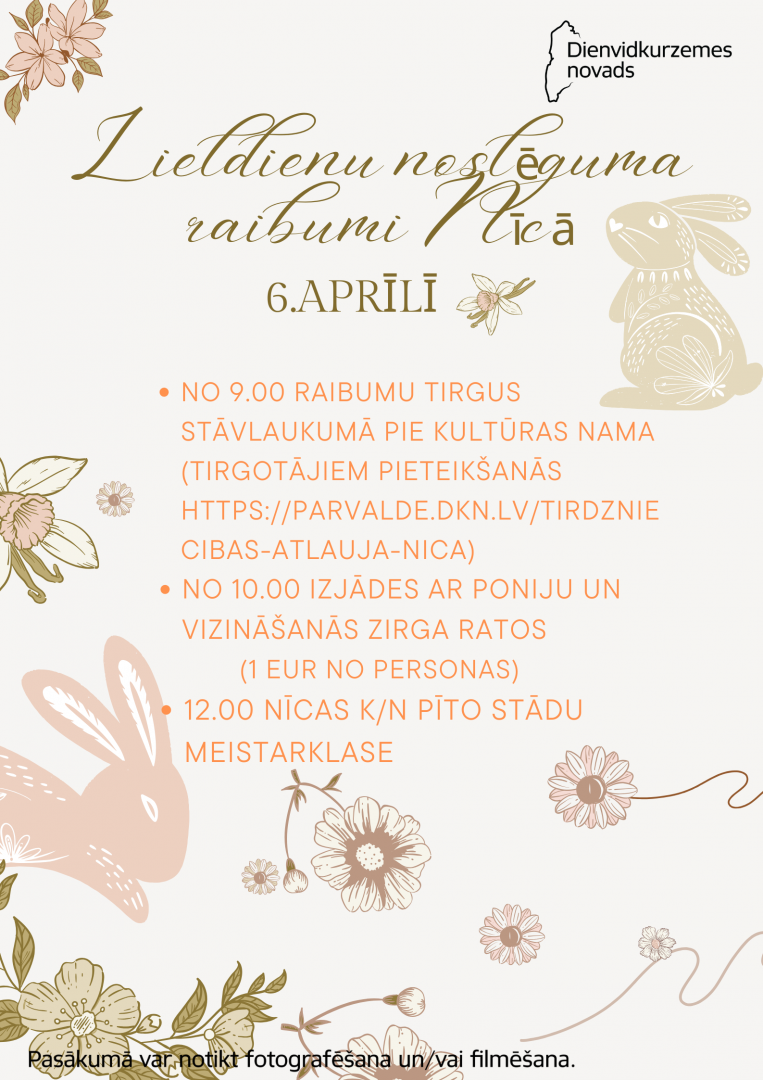 Dienvidkurzemes novads

Lieldienu noslēguma raibumi Nīcā

6.APRĪLĪ

• NO 9.00 RAIBUMU TIRGUS STĀVLAUKUMĀ PIE KULTŪRAS NAMA (TIRGOTĀJIEM PIETEIKŠANĀS HTTPS://PARVALDE.DKN.LV/TIRDZNIECIBAS-ATLAUJA-NICA)
• NO 10.00 IZJĀDES AR PONIJU UN VIZINĀŠANĀS ZIRGA RATOS (1 EUR NO PERSONAS)
• 12.00 NĪCAS K/N PĪTO STĀDU MEISTARKLASE

Pasākumā var notikt fotografēšana un/vai filmēšana.